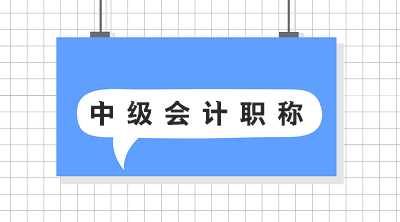 中级会计职称